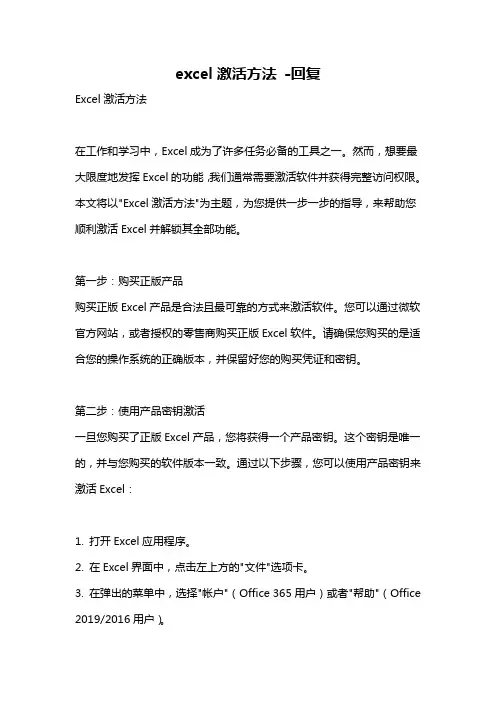 excel 激活方法 -回复

Excel 激活方法

在工作和学习中，Excel 成为了许多任务必备的工具之一。然而，想要最大限度地发挥 Excel 的功能,我们通常需要激活软件并获得完整访问权限。本文将以"Excel 激活方法"为主题，为您提供一步一步的指导，来帮助您顺利激活 Excel 并解锁其全部功能。

第一步：购买正版产品
购买正版 Excel 产品是合法且最可靠的方式来激活软件。您可以通过微软官方网站，或者授权的零售商购买正版 Excel 软件。请确保您购买的是适合您的操作系统的正确版本，并保留好您的购买凭证和密钥。

第二步：使用产品密钥激活
一旦您购买了正版 Excel 产品，您将获得一个产品密钥。这个密钥是唯一的，并与您购买的软件版本一致。通过以下步骤，您可以使用产品密钥来激活 Excel：

1. 打开 Excel 应用程序。
2. 在 Excel 界面中，点击左上方的"文件"选项卡。
3. 在弹出的菜单中，选择"帐户"（Office 365 用户）或者"帮助"（Office 2019/2016 用户）。